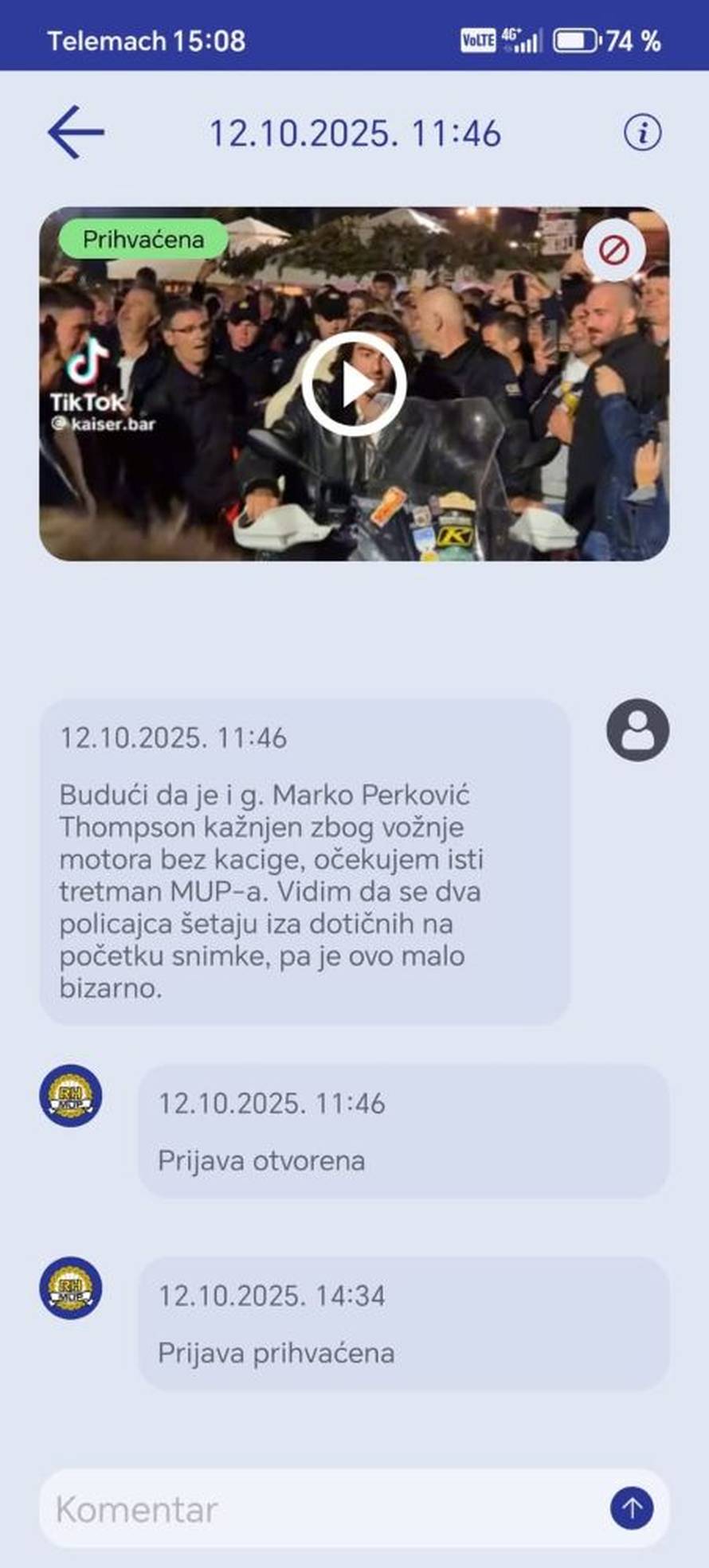 Telemach 15:08 VoLTE 4G+ 74 %

12.10.2025. 11:46

Prihvaćena

TikTok
@kaiser.bar

12.10.2025. 11:46

Budući da je i g. Marko Perković Thompson kažnjen zbog vožnje motora bez kacige, očekujem isti tretman MUP-a. Vidim da se dva policajca šetaju iza dotičnih na početku snimke, pa je ovo malo bizarno.

RH MUP

12.10.2025. 11:46

Prijava otvorena

RH MUP

12.10.2025. 14:34

Prijava prihvaćena

Komentar